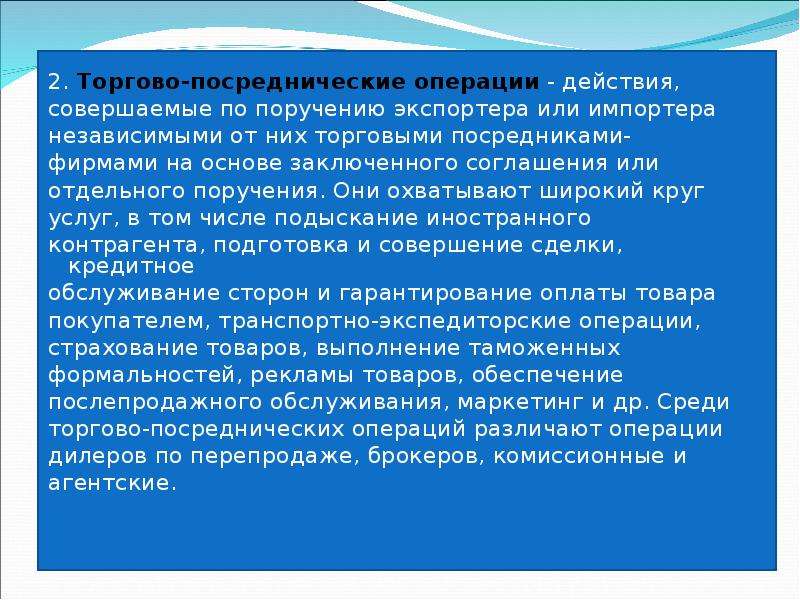 2. Торгово-посреднические операции - действия, совершаемые по поручению экспортера или импортера независимыми от них торговыми посредниками-фирмами на основе заключенного соглашения или отдельного поручения. Они охватывают широкий круг услуг, в том числе подыскание иностранного контрагента, подготовка и совершение сделки, кредитное обслуживание сторон и гарантирование оплаты товара покупателем, транспортно-экспедиторские операции, страхование товаров, выполнение таможенных формальностей, рекламы товаров, обеспечение послепродажного обслуживания, маркетинг и др. Среди торгово-посреднических операций различают операции дилеров по перепродаже, брокеров, комиссионные и агентские.